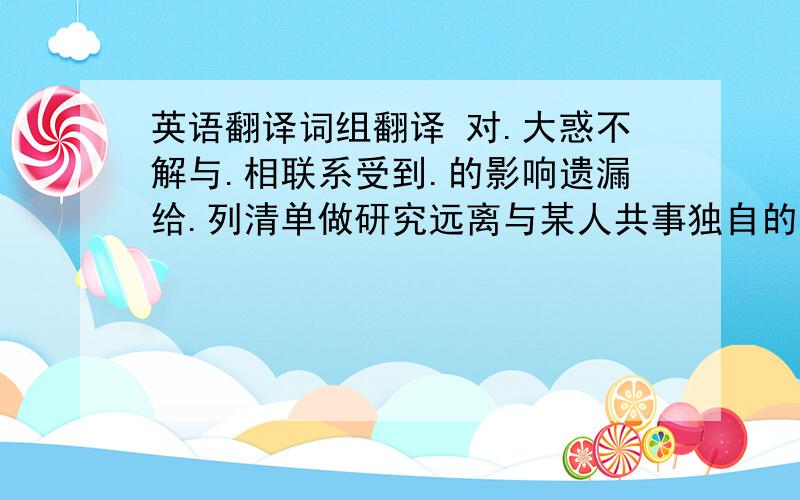 英语翻译词组翻译 对.大惑不解与.相联系受到.的影响遗漏给.列清单做研究远离与某人共事独自的